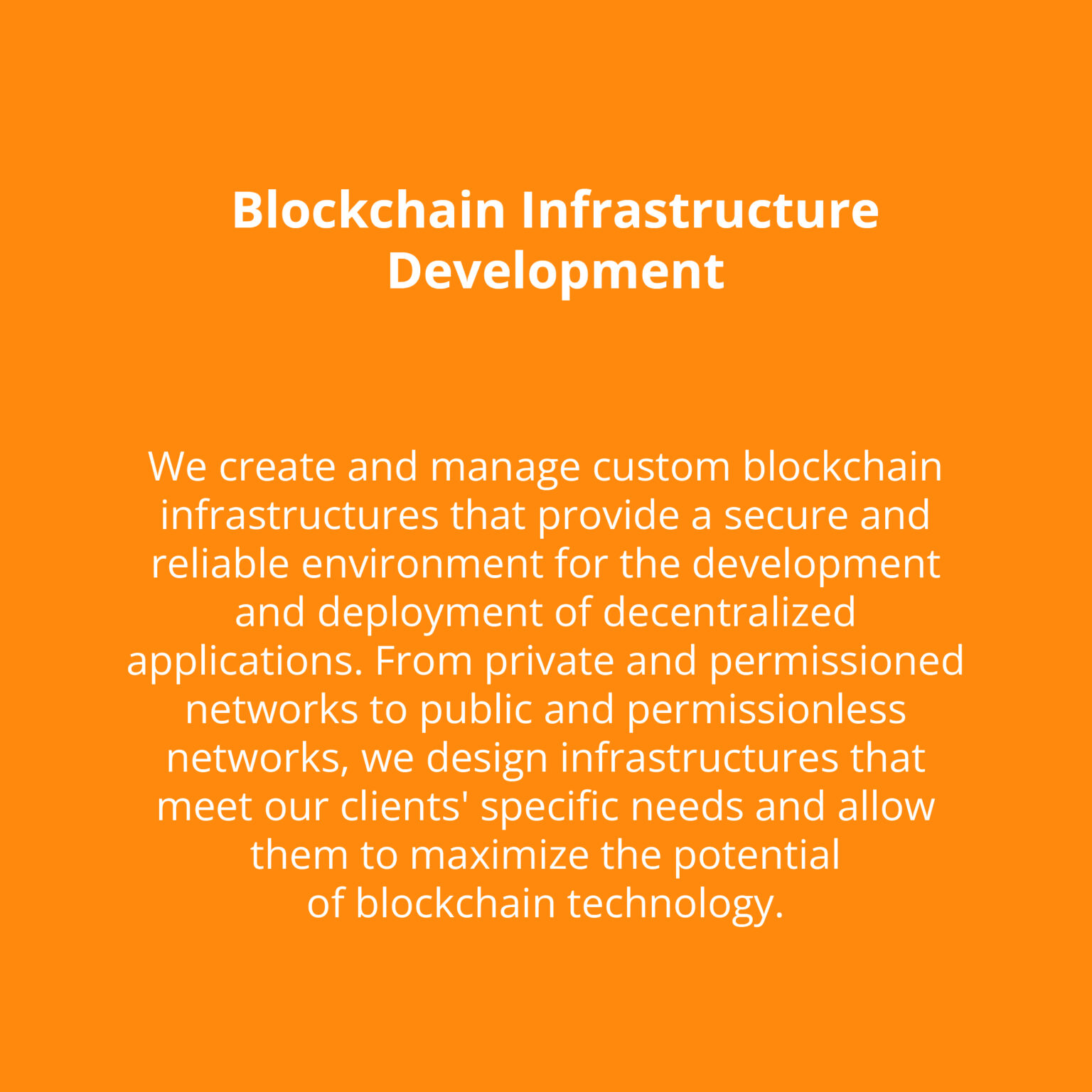 Blockchain Infrastructure Development

We create and manage custom blockchain infrastructures that provide a secure and reliable environment for the development and deployment of decentralized applications. From private and permissioned networks to public and permissionless networks, we design infrastructures that meet our clients' specific needs and allow them to maximize the potential of blockchain technology.